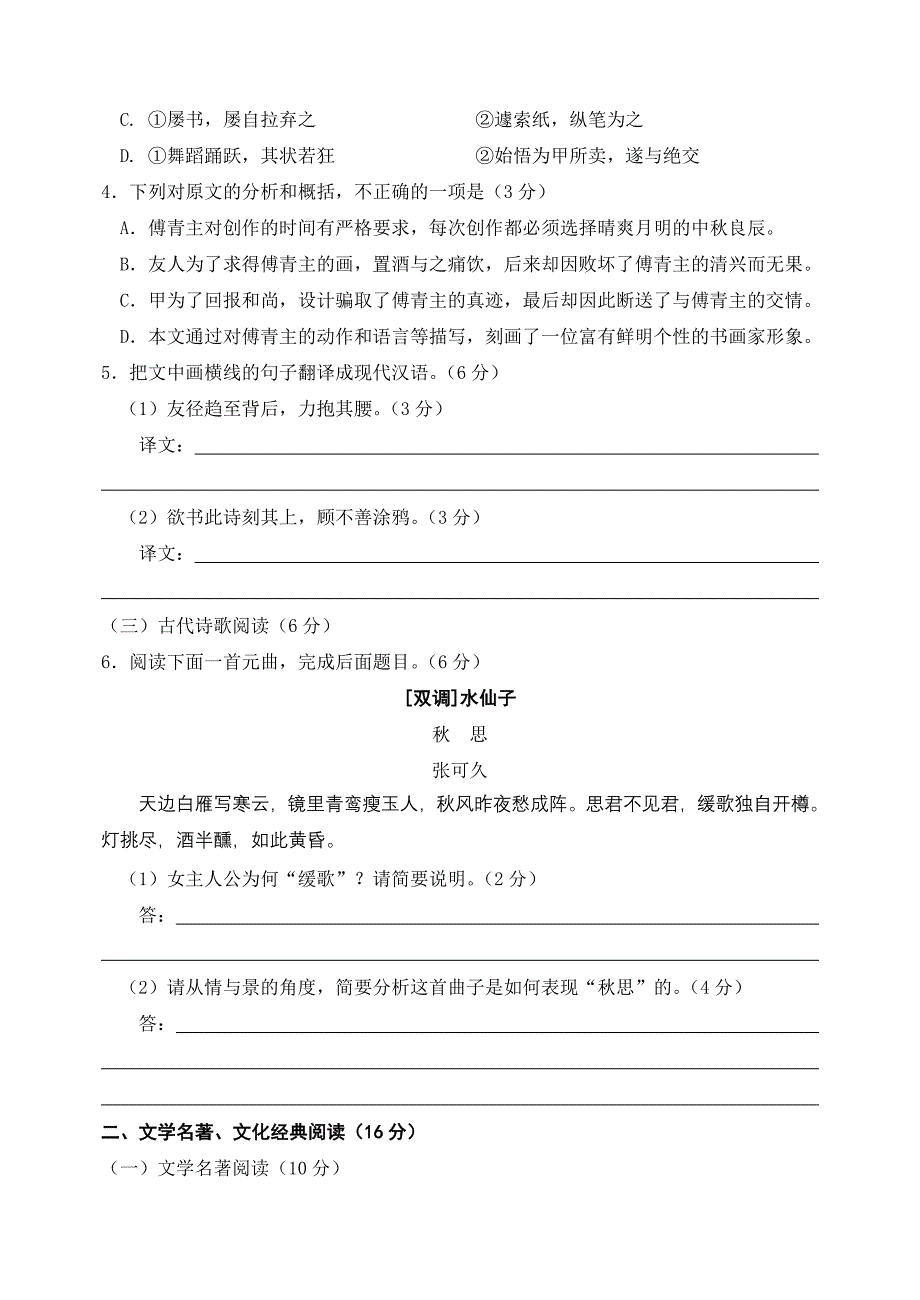 C. ①屡书，屡自拉弃之　　　　　　②遽索纸，纵笔为之

D. ①舞蹈踊跃，其状若狂　　　　　②始悟为甲所卖，遂与绝交

4．下列对原文的分析和概括，不正确的一项是（3 分）

A．傅青主对创作的时间有严格要求，每次创作都必须选择晴爽月明的中秋良辰。

B．友人为了求得傅青主的画，置酒与之痛饮，后来却因败坏了傅青主的清兴而无果。

C．甲为了回报和尚，设计骗取了傅青主的真迹，最后却因此断送了与傅青主的交情。

D．本文通过对傅青主的动作和语言等描写，刻画了一位富有鲜明个性的书画家形象。

5．把文中画横线的句子翻译成现代汉语。（6 分）

（1）友径趋至背后，力抱其腰。（3 分）

译文：

（2）欲书此诗刻其上，顾不善涂鸦。（3 分）

译文：

（三）古代诗歌阅读（6 分）

6．阅读下面一首元曲，完成后面题目。（6 分）

[双调]水仙子

秋　思

张可久

天边白雁写寒云，镜里青鸾瘦玉人，秋风昨夜愁成阵。思君不见君，缓歌独自开樽。灯挑尽，酒半醺，如此黄昏。

（1）女主人公为何“缓歌”？请简要说明。（2 分）

答：

（2）请从情与景的角度，简要分析这首曲子是如何表现“秋思”的。（4 分）

答：

二、文学名著、文化经典阅读（16 分）

（一）文学名著阅读（10 分）